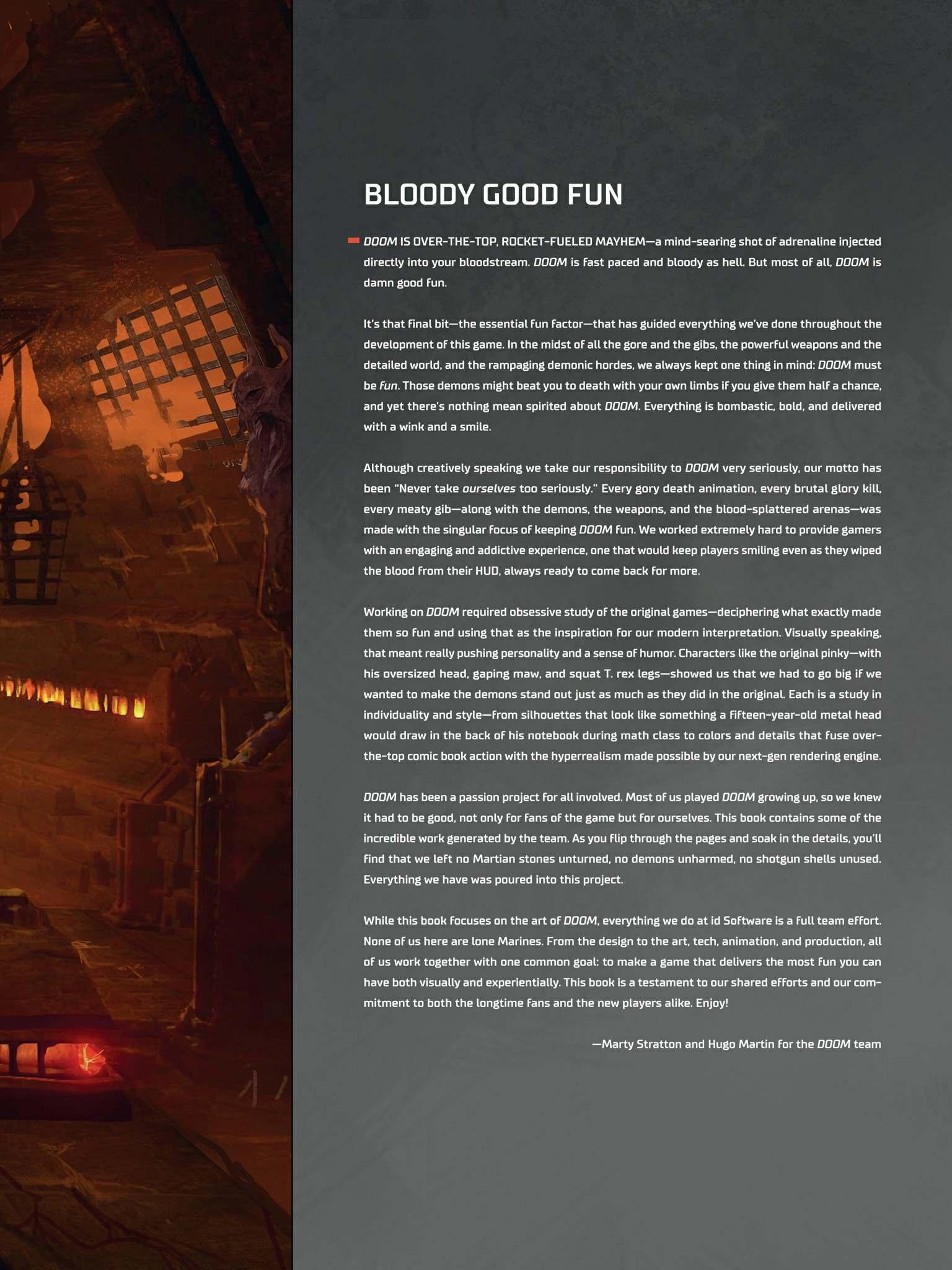 BLOODY GOOD FUN

DOOM IS OVER-THE-TOP, ROCKET-FUELED MAYHEM—a mind-searing shot of adrenaline injected directly into your bloodstream. DOOM is fast paced and bloody as hell. But most of all, DOOM is damn good fun.

It's that final bit—the essential fun factor—that has guided everything we've done throughout the development of this game. In the midst of all the gore and the gibs, the powerful weapons and the detailed world, and the rampaging demonic hordes, we always kept one thing in mind: DOOM must be fun. Those demons might beat you to death with your own limbs if you give them half a chance, and yet there's nothing mean spirited about DOOM. Everything is bombastic, bold, and delivered with a wink and a smile.

Although creatively speaking we take our responsibility to DOOM very seriously, our motto has been "Never take ourselves too seriously." Every gory death animation, every brutal glory kill, every meaty gib—along with the demons, the weapons, and the blood-splattered arenas—was made with the singular focus of keeping DOOM fun. We worked extremely hard to provide gamers with an engaging and addictive experience, one that would keep players smiling even as they wiped the blood from their HUD, always ready to come back for more.

Working on DOOM required obsessive study of the original games—deciphering what exactly made them so fun and using that as the inspiration for our modern interpretation. Visually speaking, that meant really pushing personality and a sense of humor. Characters like the original pinky—with his oversized head, gaping maw, and squat T. rex legs—showed us that we had to go big if we wanted to make the demons stand out just as much as they did in the original. Each is a study in individuality and style—from silhouettes that look like something a fifteen-year-old metal head would draw in the back of his notebook during math class to colors and details that fuse over-the-top comic book action with the hyperrealism made possible by our next-gen rendering engine.

DOOM has been a passion project for all involved. Most of us played DOOM growing up, so we knew it had to be good, not only for fans of the game but for ourselves. This book contains some of the incredible work generated by the team. As you flip through the pages and soak in the details, you'll find that we left no Martian stones unturned, no demons unharmed, no shotgun shells unused. Everything we have was poured into this project.

While this book focuses on the art of DOOM, everything we do at id Software is a full team effort. None of us here are lone Marines. From the design to the art, tech, animation, and production, all of us work together with one common goal: to make a game that delivers the most fun you can have both visually and experientially. This book is a testament to our shared efforts and our commitment to both the longtime fans and the new players alike. Enjoy!

—Marty Stratton and Hugo Martin for the DOOM team